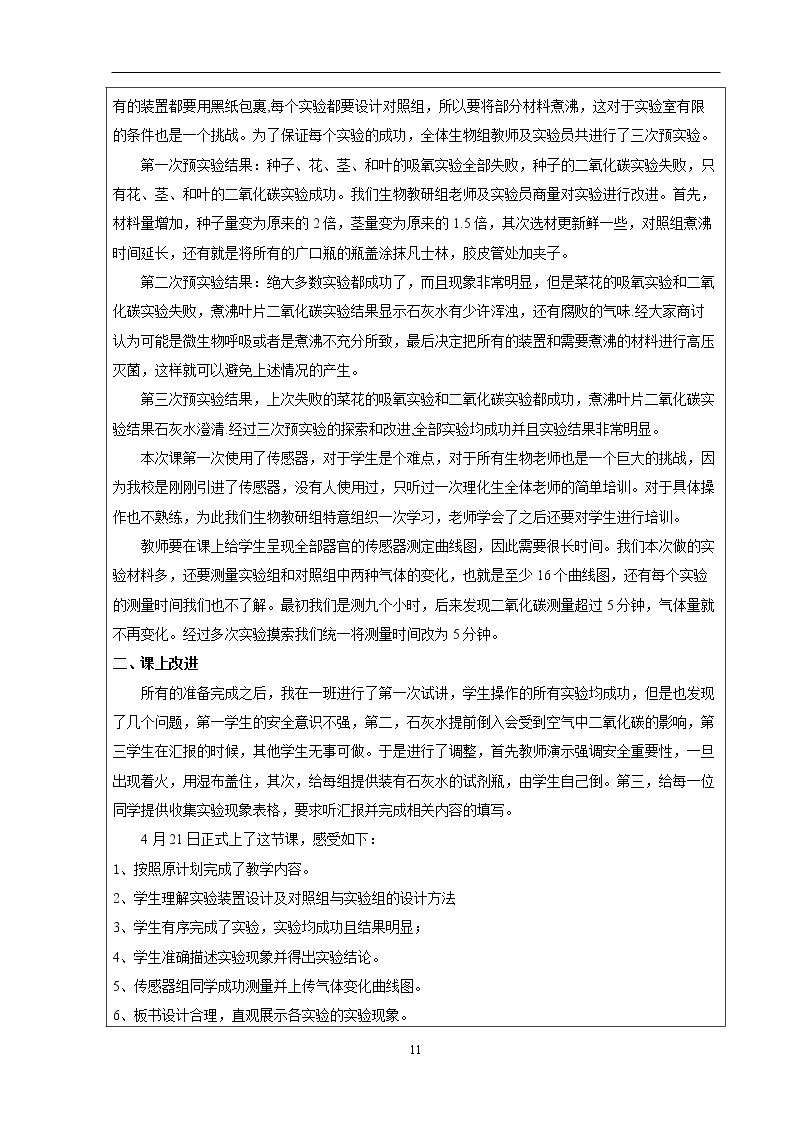 有的装置都要用黑纸包裹,每个实验都要设计对照组，所以要将部分材料煮沸，这对于实验室有限的条件也是一个挑战。为了保证每个实验的成功，全体生物组教师及实验员共进行了三次预实验。

第一次预实验结果：种子、花、茎、和叶的吸氧实验全部失败，种子的二氧化碳实验失败，只有花、茎、和叶的二氧化碳实验成功。我们生物教研组老师及实验员商量对实验进行改进。首先，材料量增加，种子量变为原来的2倍，茎量变为原来的1.5倍，其次选材更新鲜一些，对照组煮沸时间延长，还有就是将所有的广口瓶的瓶盖涂抹凡士林，胶皮管处加夹子。

第二次预实验结果：绝大多数实验都成功了，而且现象非常明显，但是菜花的吸氧实验和二氧化碳实验失败，煮沸叶片二氧化碳实验结果显示石灰水有少许浑浊，还有腐败的气味.经大家商讨认为可能是微生物呼吸或者是煮沸不充分所致，最后决定把所有的装置和需要煮沸的材料进行高压灭菌，这样就可以避免上述情况的产生。

第三次预实验结果，上次失败的菜花的吸氧实验和二氧化碳实验都成功，煮沸叶片二氧化碳实验结果石灰水澄清.经过三次预实验的探索和改进,全部实验均成功并且实验结果非常明显。

本次课第一次使用了传感器，对于学生是个难点，对于所有生物老师也是一个巨大的挑战，因为我校是刚刚引进了传感器，没有人使用过，只听过一次理化生全体老师的简单培训。对于具体操作也不熟练，为此我们生物教研组特意组织一次学习，老师学会了之后还要对学生进行培训。

教师要在课上给学生呈现全部器官的传感器测定曲线图，因此需要很长时间。我们本次做的实验材料多，还要测量实验组和对照组中两种气体的变化，也就是至少16个曲线图，还有每个实验的测量时间我们也不了解。最初我们是测九个小时，后来发现二氧化碳测量超过5分钟，气体量就不再变化。经过多次实验摸索我们统一将测量时间改为5分钟。

二、课上改进

所有的准备完成之后，我在一班进行了第一次试讲，学生操作的所有实验均成功，但是也发现了几个问题，第一学生的安全意识不强，第二，石灰水提前倒入会受到空气中二氧化碳的影响，第三学生在汇报的时候，其他学生无事可做。于是进行了调整，首先教师演示强调安全重要性，一旦出现着火，用湿布盖住，其次，给每组提供装有石灰水的试剂瓶，由学生自己倒。第三，给每一位同学提供收集实验现象表格，要求听汇报并完成相关内容的填写。

4月21日正式上了这节课，感受如下：

1、按照原计划完成了教学内容。

2、学生理解实验装置设计及对照组与实验组的设计方法

3、学生有序完成了实验，实验均成功且结果明显；

4、学生准确描述实验现象并得出实验结论。

5、传感器组同学成功测量并上传气体变化曲线图。

6、板书设计合理，直观展示各实验的实验现象。

11